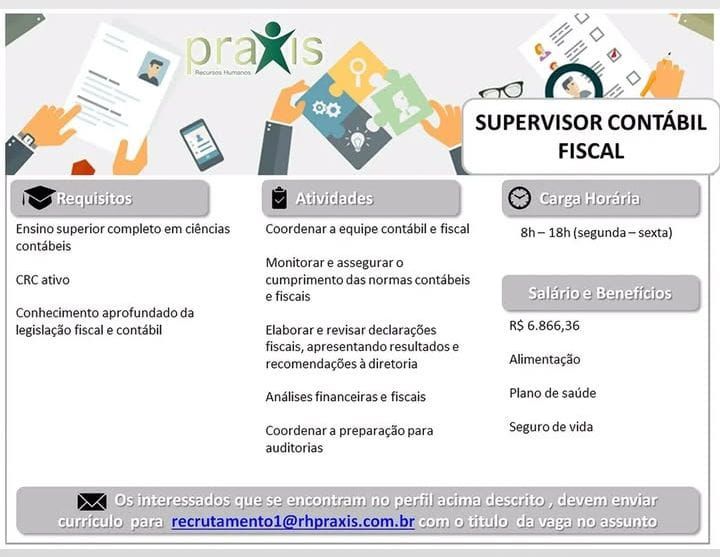 praxis
Recursos Humanos

SUPERVISOR CONTÁBIL FISCAL

Requisitos

Ensino superior completo em ciências contábeis

CRC ativo

Conhecimento aprofundado da legislação fiscal e contábil

Atividades

Coordenar a equipe contábil e fiscal

Monitorar e assegurar o cumprimento das normas contábeis e fiscais

Elaborar e revisar declarações fiscais, apresentando resultados e recomendações à diretoria

Análises financeiras e fiscais

Coordenar a preparação para auditorias

Carga Horária

8h – 18h (segunda – sexta)

Salário e Benefícios

R$ 6.866,36

Alimentação

Plano de saúde

Seguro de vida

Os interessados que se encontram no perfil acima descrito , devem enviar currículo para recrutamento1@rhpraxis.com.br com o titulo da vaga no assunto